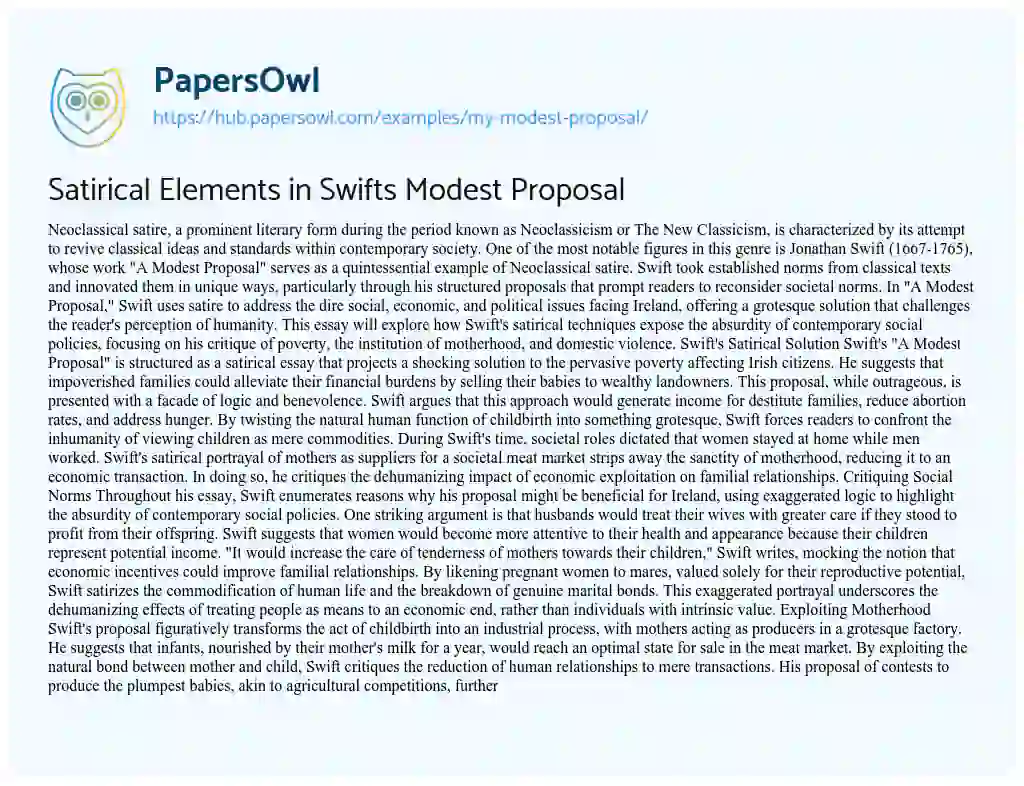 PapersOwl
https://hub.papersowl.com/examples/my-modest-proposal/

Satirical Elements in Swifts Modest Proposal

Neoclassical satire, a prominent literary form during the period known as Neoclassicism or The New Classicism, is characterized by its attempt to revive classical ideas and standards within contemporary society. One of the most notable figures in this genre is Jonathan Swift (1667-1765), whose work "A Modest Proposal" serves as a quintessential example of Neoclassical satire. Swift took established norms from classical texts and innovated them in unique ways, particularly through his structured proposals that prompt readers to reconsider societal norms. In "A Modest Proposal," Swift uses satire to address the dire social, economic, and political issues facing Ireland, offering a grotesque solution that challenges the reader's perception of humanity. This essay will explore how Swift's satirical techniques expose the absurdity of contemporary social policies, focusing on his critique of poverty, the institution of motherhood, and domestic violence. Swift's Satirical Solution Swift's "A Modest Proposal" is structured as a satirical essay that projects a shocking solution to the pervasive poverty affecting Irish citizens. He suggests that impoverished families could alleviate their financial burdens by selling their babies to wealthy landowners. This proposal, while outrageous, is presented with a facade of logic and benevolence. Swift argues that this approach would generate income for destitute families, reduce abortion rates, and address hunger. By twisting the natural human function of childbirth into something grotesque, Swift forces readers to confront the inhumanity of viewing children as mere commodities. During Swift's time, societal roles dictated that women stayed at home while men worked. Swift's satirical portrayal of mothers as suppliers for a societal meat market strips away the sanctity of motherhood, reducing it to an economic transaction. In doing so, he critiques the dehumanizing impact of economic exploitation on familial relationships. Critiquing Social Norms Throughout his essay, Swift enumerates reasons why his proposal might be beneficial for Ireland, using exaggerated logic to highlight the absurdity of contemporary social policies. One striking argument is that husbands would treat their wives with greater care if they stood to profit from their offspring. Swift suggests that women would become more attentive to their health and appearance because their children represent potential income. "It would increase the care of tenderness of mothers towards their children," Swift writes, mocking the notion that economic incentives could improve familial relationships. By likening pregnant women to mares, valued solely for their reproductive potential, Swift satirizes the commodification of human life and the breakdown of genuine marital bonds. This exaggerated portrayal underscores the dehumanizing effects of treating people as means to an economic end, rather than individuals with intrinsic value. Exploiting Motherhood Swift's proposal figuratively transforms the act of childbirth into an industrial process, with mothers acting as producers in a grotesque factory. He suggests that infants, nourished by their mother's milk for a year, would reach an optimal state for sale in the meat market. By exploiting the natural bond between mother and child, Swift critiques the reduction of human relationships to mere transactions. His proposal of contests to produce the plumpest babies, akin to agricultural competitions, further